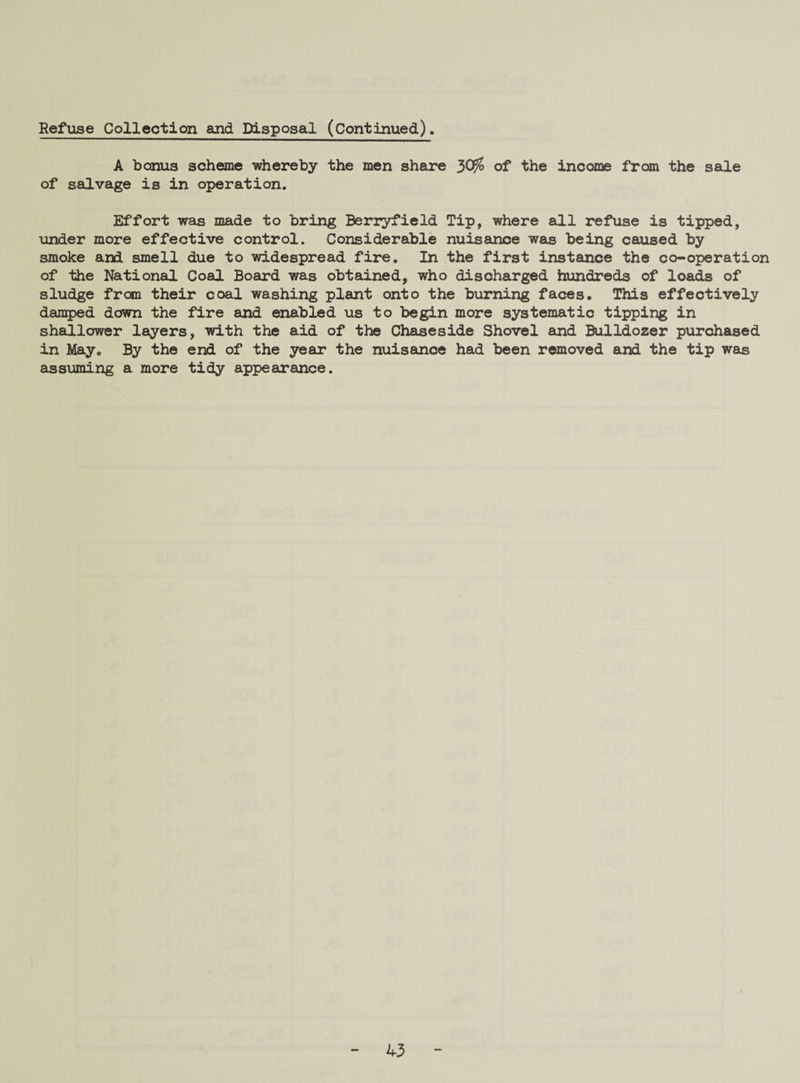 Refuse Collection and Disposal (Continued).

A bonus scheme whereby the men share 30% of the income from the sale of salvage is in operation.

Effort was made to bring Berryfield Tip, where all refuse is tipped, under more effective control. Considerable nuisance was being caused by smoke and smell due to widespread fire. In the first instance the co-operation of the National Coal Board was obtained, who discharged hundreds of loads of sludge from their coal washing plant onto the burning faces. This effectively damped down the fire and enabled us to begin more systematic tipping in shallower layers, with the aid of the Chaseside Shovel and Bulldozer purchased in May. By the end of the year the nuisance had been removed and the tip was assuming a more tidy appearance.

- 43 -